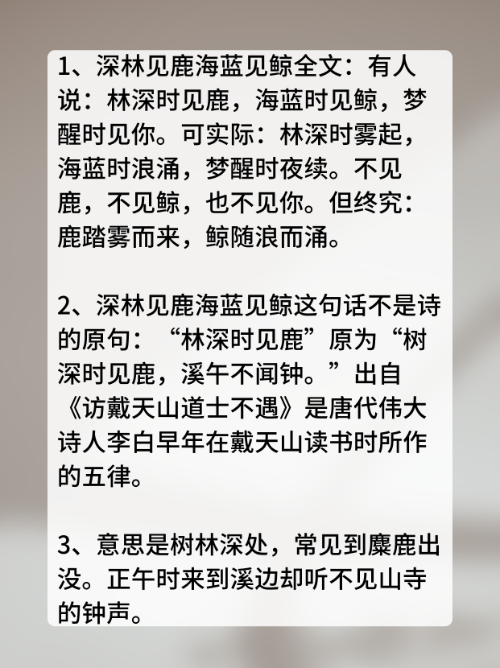 1、深林见鹿海蓝见鲸全文：有人说：林深时见鹿，海蓝时见鲸，梦醒时见你。可实际：林深时雾起，海蓝时浪涌，梦醒时夜续。不见鹿，不见鲸，也不见你。但终究：鹿踏雾而来，鲸随浪而涌。

2、深林见鹿海蓝见鲸这句话不是诗的原句：“林深时见鹿”原为“树深时见鹿，溪午不闻钟。”出自《访戴天山道士不遇》是唐代伟大诗人李白早年在戴天山读书时所作的五律。

3、意思是树林深处，常见到麋鹿出没。正午时来到溪边却听不见山寺的钟声。